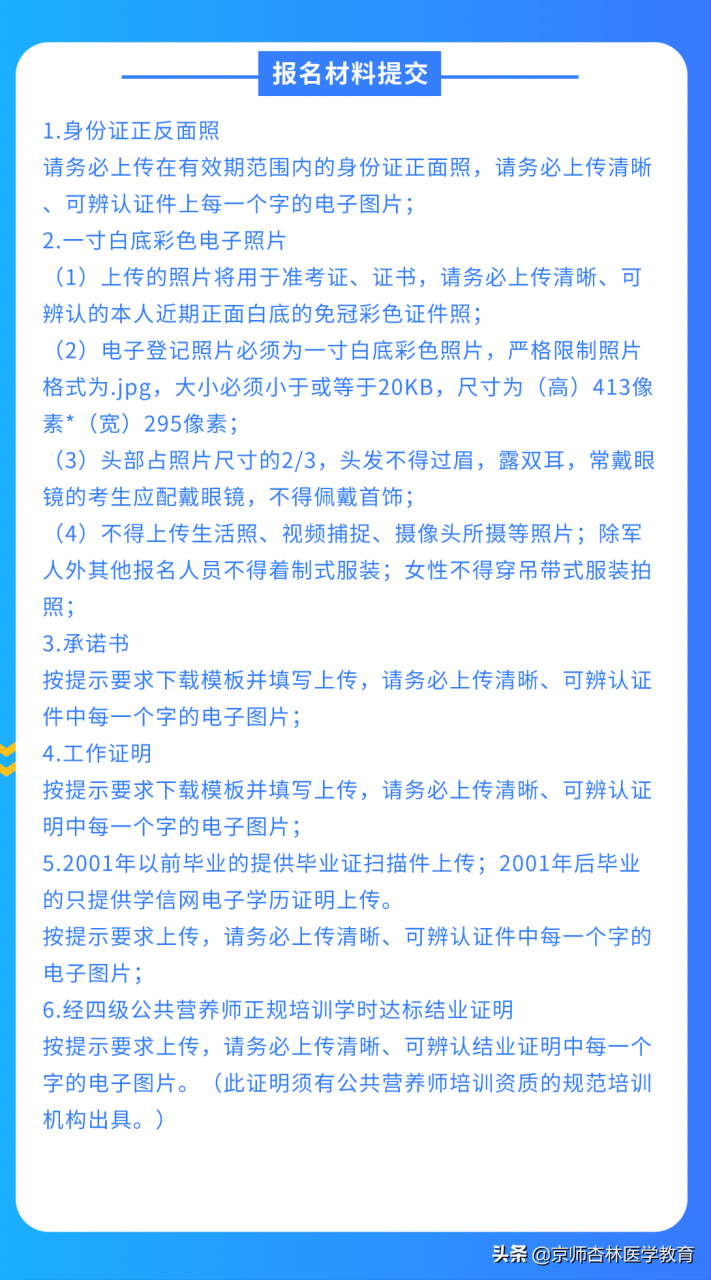 报名材料提交

1.身份证正反面照
请务必上传在有效期范围内的身份证正面照，请务必上传清晰、可辨认证件上每一个字的电子图片；

2.一寸白底彩色电子照片
（1）上传的照片将用于准考证、证书，请务必上传清晰、可辨认的本人近期正面白底的免冠彩色证件照；
（2）电子登记照片必须为一寸白底彩色照片，严格限制照片格式为.jpg，大小必须小于或等于20KB，尺寸为（高）413像素*（宽）295像素；
（3）头部占照片尺寸的2/3，头发不得过眉，露双耳，常戴眼镜的考生应配戴眼镜，不得佩戴首饰；
（4）不得上传生活照、视频捕捉、摄像头所摄等照片；除军人外其他报名人员不得着制式服装；女性不得穿吊带式服装拍照；

3.承诺书
按提示要求下载模板并填写上传，请务必上传清晰、可辨认证件中每一个字的电子图片；

4.工作证明
按提示要求下载模板并填写上传，请务必上传清晰、可辨认证明中每一个字的电子图片；

5.2001年以前毕业的提供毕业证扫描件上传；2001年后毕业的只提供学信网电子学历证明上传。
按提示要求上传，请务必上传清晰、可辨认证件中每一个字的电子图片；

6.经四级公共营养师正规培训学时达标结业证明
按提示要求上传，请务必上传清晰、可辨认结业证明中每一个字的电子图片。（此证明须有公共营养师培训资质的规范培训机构出具。）

头条 @京师杏林医学教育